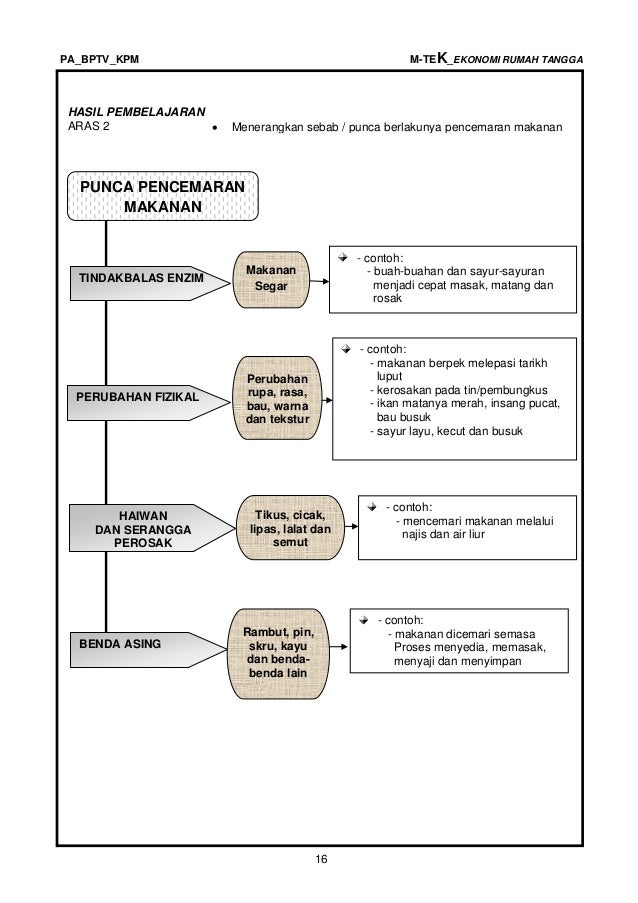 PA_BPTV_KPM

M-TEK_EKONOMI RUMAH TANGGA

HASIL PEMBELAJARAN
ARAS 2

• Menerangkan sebab / punca berlakunya pencemaran makanan

PUNCA PENCEMARAN MAKANAN

TINDAKBALAS ENZIM

Makanan Segar

- contoh:
- buah-buahan dan sayur-sayuran menjadi cepat masak, matang dan rosak

PERUBAHAN FIZIKAL

Perubahan rupa, rasa, bau, warna dan tekstur

- contoh:
- makanan berpek melepasi tarikh luput
- kerosakan pada tin/pembungkus
- ikan matanya merah, insang pucat, bau busuk
- sayur layu, kecut dan busuk

HAIWAN DAN SERANGGA PEROSAK

Tikus, cicak, lipas, lalat dan semut

- contoh:
- mencemari makanan melalui najis dan air liur

BENDA ASING

Rambut, pin, skru, kayu dan benda-benda lain

- contoh:
- makanan dicemari semasa Proses menyedia, memasak, menyaji dan menyimpan

16